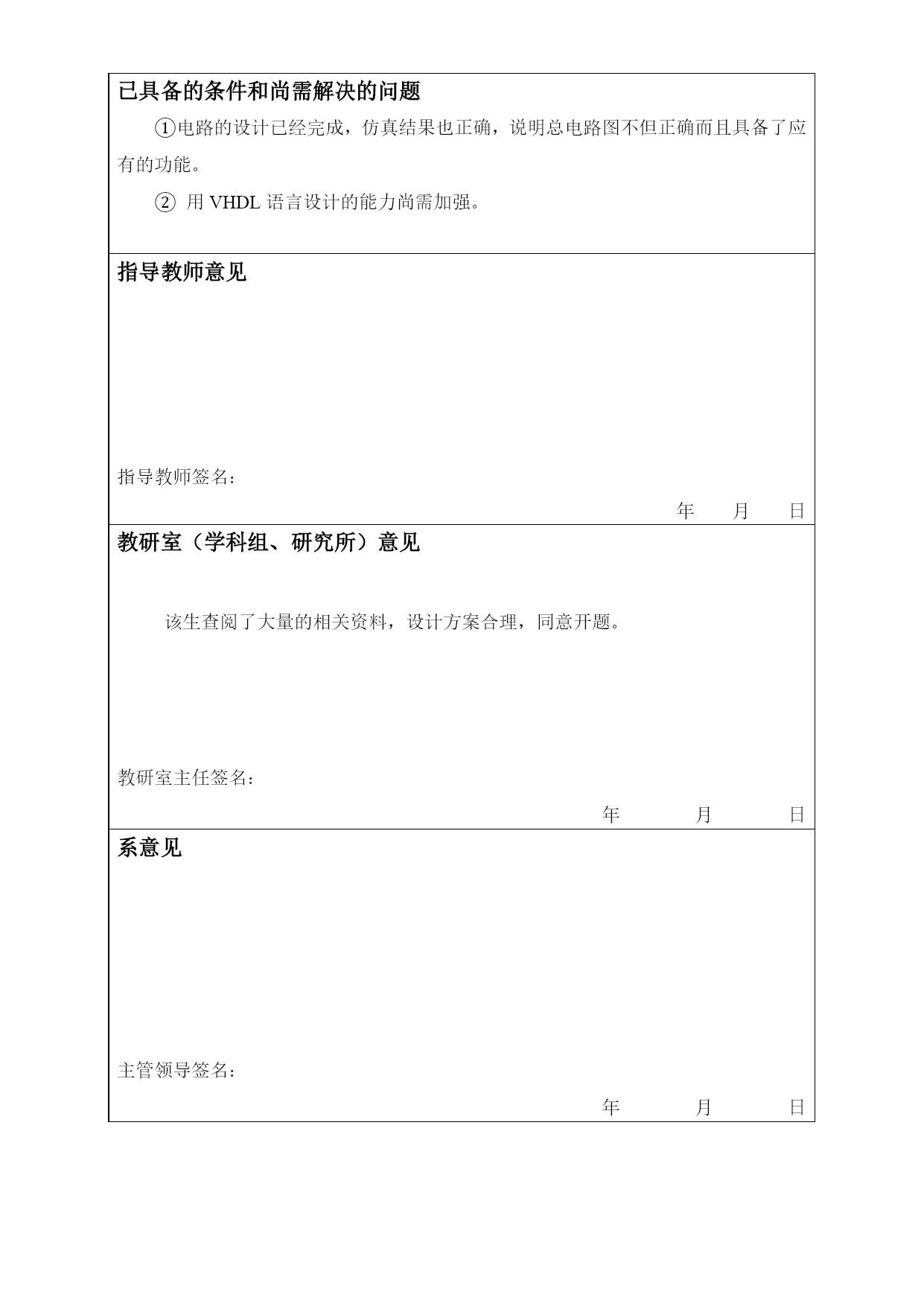 已具备的条件和尚需解决的问题

①电路的设计已经完成，仿真结果也正确，说明总电路图不但正确而且具备了应有的功能。

② 用 VHDL 语言设计的能力尚需加强。

指导教师意见

指导教师签名：

年 月 日

教研室（学科组、研究所）意见

该生查阅了大量的相关资料，设计方案合理，同意开题。

教研室主任签名：

年 月 日

系意见

主管领导签名：

年 月 日